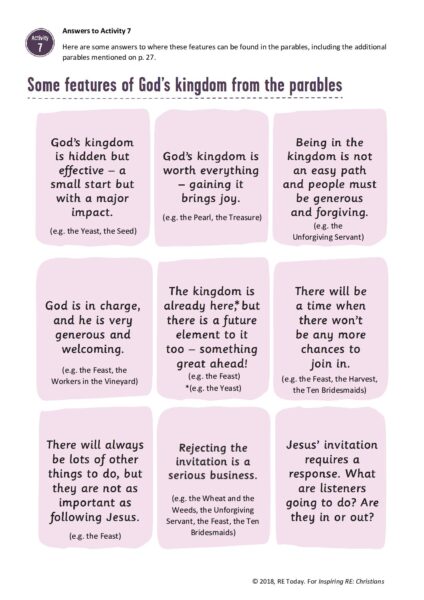 Activity 7

Answers to Activity 7

Here are some answers to where these features can be found in the parables, including the additional parables mentioned on p. 27.

Some features of God's kingdom from the parables

God's kingdom is hidden but effective – a small start but with a major impact.

(e.g. the Yeast, the Seed)

God's kingdom is worth everything – gaining it brings joy.

(e.g. the Pearl, the Treasure)

Being in the kingdom is not an easy path and people must be generous and forgiving.

(e.g. the Unforgiving Servant)

God is in charge, and he is very generous and welcoming.

(e.g. the Feast, the Workers in the Vineyard)

The kingdom is already here,* but there is a future element to it too – something great ahead!

(e.g. the Feast)
*(e.g. the Yeast)

There will be a time when there won't be any more chances to join in.

(e.g. the Feast, the Harvest, the Ten Bridesmaids)

There will always be lots of other things to do, but they are not as important as following Jesus.

(e.g. the Feast)

Rejecting the invitation is a serious business.

(e.g. the Wheat and the Weeds, the Unforgiving Servant, the Feast, the Ten Bridesmaids)

Jesus' invitation requires a response. What are listeners going to do? Are they in or out?

© 2018, RE Today. For Inspiring RE: Christians